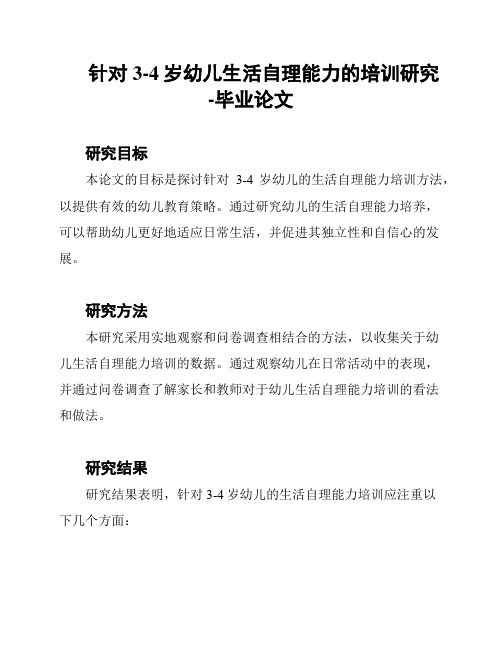 针对 3-4 岁幼儿生活自理能力的培训研究-毕业论文

研究目标

本论文的目标是探讨针对 3-4 岁幼儿的生活自理能力培训方法，以提供有效的幼儿教育策略。通过研究幼儿的生活自理能力培养，可以帮助幼儿更好地适应日常生活，并促进其独立性和自信心的发展。

研究方法

本研究采用实地观察和问卷调查相结合的方法，以收集关于幼儿生活自理能力培训的数据。通过观察幼儿在日常活动中的表现，并通过问卷调查了解家长和教师对于幼儿生活自理能力培训的看法和做法。

研究结果

研究结果表明，针对 3-4 岁幼儿的生活自理能力培训应注重以下几个方面：